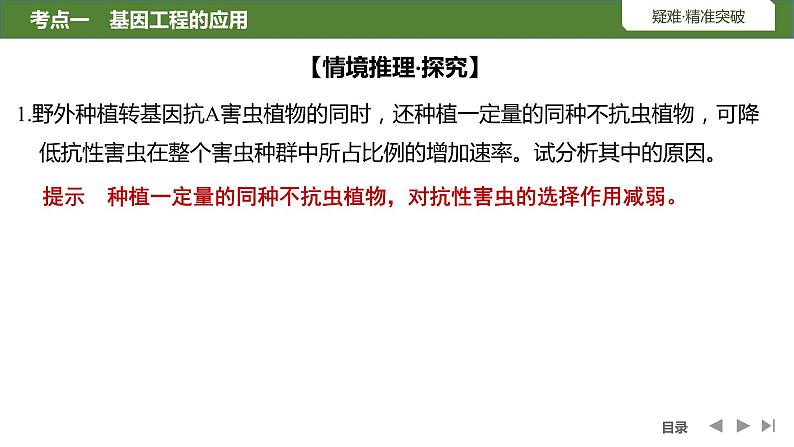 考点一　基因工程的应用

疑难·精准突破

【情境推理·探究】

1.野外种植转基因抗A害虫植物的同时，还种植一定量的同种不抗虫植物，可降低抗性害虫在整个害虫种群中所占比例的增加速率。试分析其中的原因。

提示　种植一定量的同种不抗虫植物，对抗性害虫的选择作用减弱。

目录